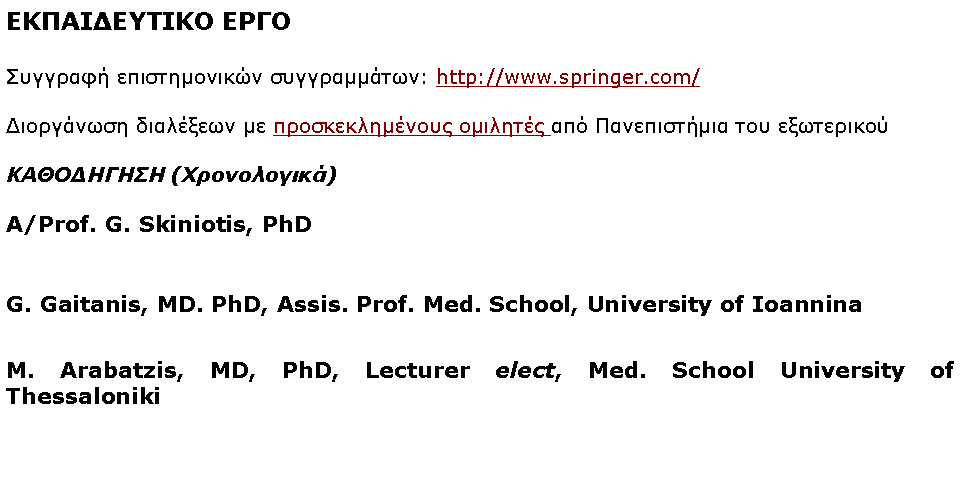 ΕΚΠΑΙΔΕΥΤΙΚΟ ΕΡΓΟ

Συγγραφή επιστημονικών συγγραμμάτων: http://www.springer.com/

Διοργάνωση διαλέξεων με προσκεκλημένους ομιλητές από Πανεπιστήμια του εξωτερικού

ΚΑΘΟΔΗΓΗΣΗ (Χρονολογικά)

A/Prof. G. Skiniotis, PhD

G. Gaitanis, MD. PhD, Assis. Prof. Med. School, University of Ioannina

M. Arabatzis, MD, PhD, Lecturer elect, Med. School University of Thessaloniki